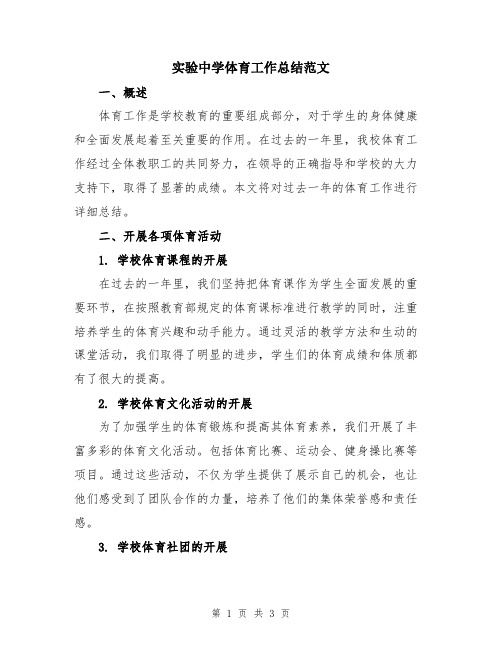 实验中学体育工作总结范文

一、概述

体育工作是学校教育的重要组成部分，对于学生的身体健康和全面发展起着至关重要的作用。在过去的一年里，我校体育工作经过全体教职工的共同努力，在领导的正确指导和学校的大力支持下，取得了显著的成绩。本文将对过去一年的体育工作进行详细总结。

二、开展各项体育活动

1. 学校体育课程的开展

在过去的一年里，我们坚持把体育课作为学生全面发展的重要环节，在按照教育部规定的体育课标准进行教学的同时，注重培养学生的体育兴趣和动手能力。通过灵活的教学方法和生动的课堂活动，我们取得了明显的进步，学生们的体育成绩和体质都有了很大的提高。

2. 学校体育文化活动的开展

为了加强学生的体育锻炼和提高其体育素养，我们开展了丰富多彩的体育文化活动。包括体育比赛、运动会、健身操比赛等项目。通过这些活动，不仅为学生提供了展示自己的机会，也让他们感受到了团队合作的力量，培养了他们的集体荣誉感和责任感。

3. 学校体育社团的开展

第 1 页 共 3 页